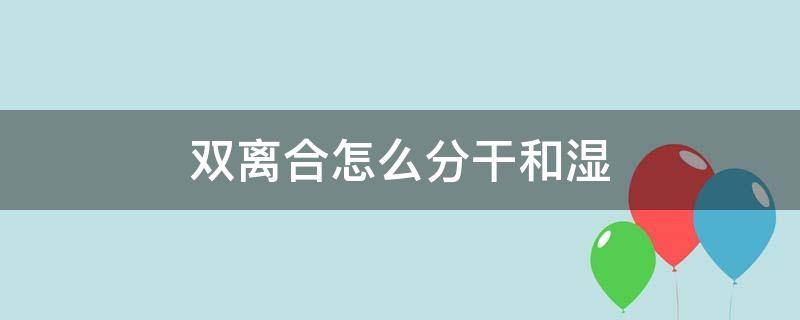 双离合怎么分干和湿